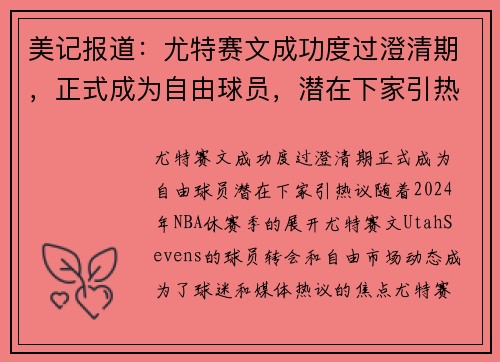 美记报道：尤特赛文成功度过澄清期，正式成为自由球员，潜在下家引热

尤特赛文成功度过澄清期正式成为自由球员潜在下家引热议随着2024年NBA休赛季的展开尤特赛文UtahSevens的球员转会和自由市场动态成为了球迷和媒体热议的焦点尤特赛